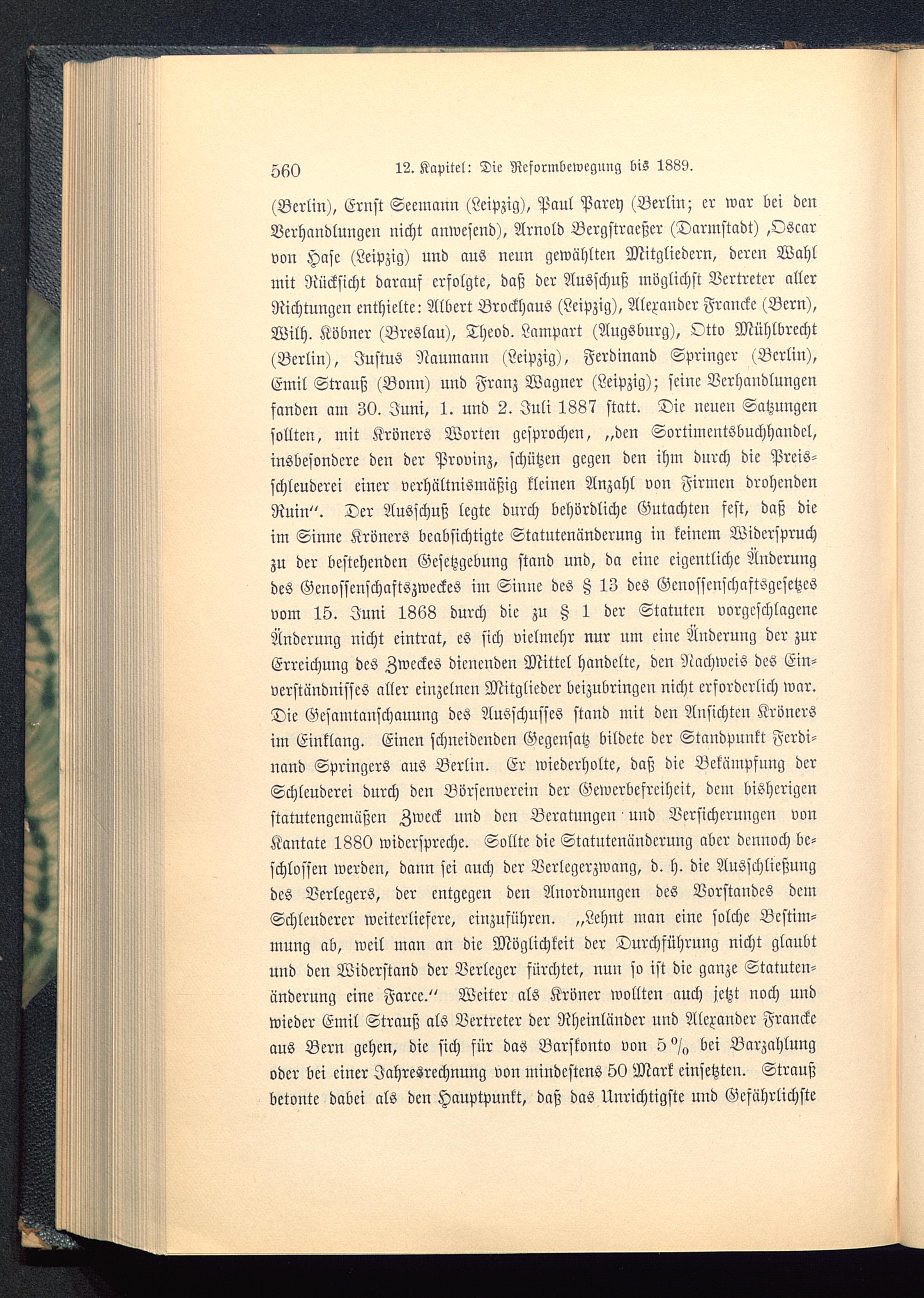 560 12. Kapitel: Die Reformbewegung bis 1889.

(Berlin), Ernst Seemann (Leipzig), Paul Parey (Berlin; er war bei den Verhandlungen nicht anwesend), Arnold Bergstraeßer (Darmstadt) ,Oscar von Hase (Leipzig) und aus neun gewählten Mitgliedern, deren Wahl mit Rücksicht darauf erfolgte, daß der Ausschuß möglichst Vertreter aller Richtungen enthielte: Albert Brockhaus (Leipzig), Alexander Francke (Bern), Wilh. Köbner (Breslau), Theod. Lampart (Augsburg), Otto Mühlbrecht (Berlin), Justus Naumann (Leipzig), Ferdinand Springer (Berlin), Emil Strauß (Bonn) und Franz Wagner (Leipzig); seine Verhandlungen fanden am 30. Juni, 1. und 2. Juli 1887 statt. Die neuen Satzungen sollten, mit Kröners Worten gesprochen, „den Sortimentsbuchhandel, insbesondere den der Provinz, schützen gegen den ihm durch die Preisschleuderei einer verhältnismäßig kleinen Anzahl von Firmen drohenden Ruin“. Der Ausschuß legte durch behördliche Gutachten fest, daß die im Sinne Kröners beabsichtigte Statutenänderung in keinem Widerspruch zu der bestehenden Gesetzgebung stand und, da eine eigentliche Änderung des Genossenschaftszweckes im Sinne des § 13 des Genossenschaftsgesetzes vom 15. Juni 1868 durch die zu § 1 der Statuten vorgeschlagene Änderung nicht eintrat, es sich vielmehr nur um eine Änderung der zur Erreichung des Zweckes dienenden Mittel handelte, den Nachweis des Einverständnisses aller einzelnen Mitglieder beizubringen nicht erforderlich war. Die Gesamtanschauung des Ausschusses stand mit den Ansichten Kröners im Einklang. Einen schneidenden Gegensatz bildete der Standpunkt Ferdinand Springers aus Berlin. Er wiederholte, daß die Bekämpfung der Schleuderei durch den Börsenverein der Gewerbefreiheit, dem bisherigen statutengemäßen Zweck und den Beratungen und Versicherungen von Kantate 1880 widerspreche. Sollte die Statutenänderung aber dennoch beschlossen werden, dann sei auch der Verlegerzwang, d. h. die Ausschließung des Verlegers, der entgegen den Anordnungen des Vorstandes dem Schleuderer weiterliefere, einzuführen. „Lehnt man eine solche Bestimmung ab, weil man an die Möglichkeit der Durchführung nicht glaubt und den Widerstand der Verleger fürchtet, nun so ist die ganze Statutenänderung eine Farce.“ Weiter als Kröner wollten auch jetzt noch und wieder Emil Strauß als Vertreter der Rheinländer und Alexander Francke aus Bern gehen, die sich für das Barskonto von 5 % bei Barzahlung oder bei einer Jahresrechnung von mindestens 50 Mark einsetzten. Strauß betonte dabei als den Hauptpunkt, daß das Unrichtigste und Gefährlichste